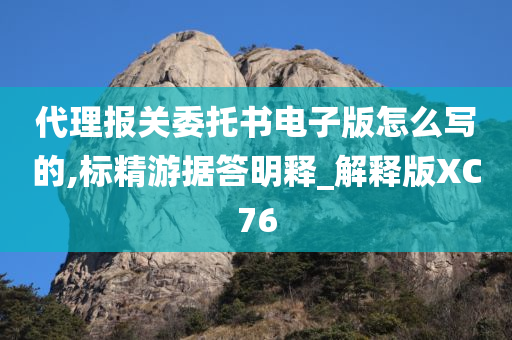 代理报关委托书电子版怎么写的,标精游据答明释_解释版XC76